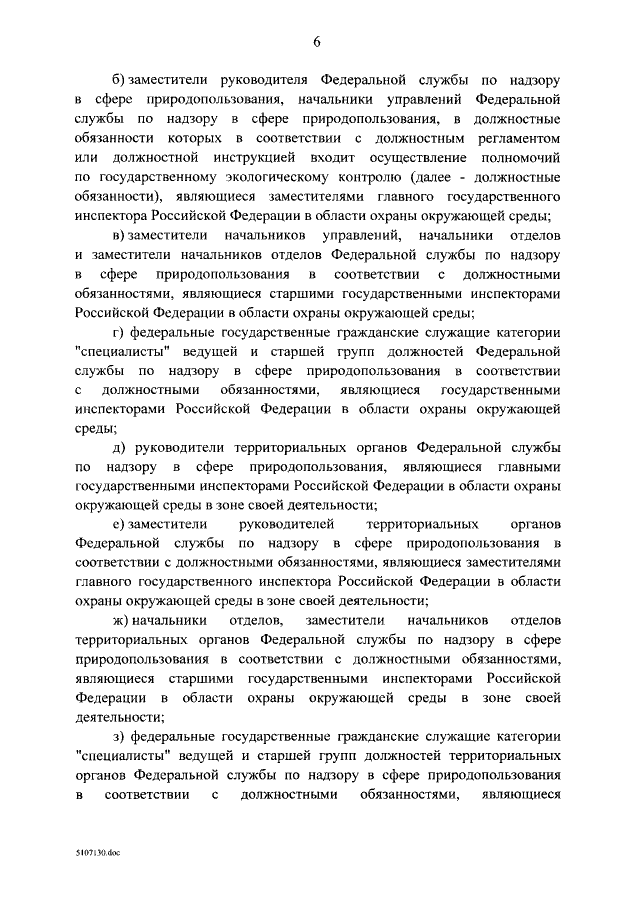 6

б) заместители руководителя Федеральной службы по надзору в сфере природопользования, начальники управлений Федеральной службы по надзору в сфере природопользования, в должностные обязанности которых в соответствии с должностным регламентом или должностной инструкцией входит осуществление полномочий по государственному экологическому контролю (далее - должностные обязанности), являющиеся заместителями главного государственного инспектора Российской Федерации в области охраны окружающей среды;

в) заместители начальников управлений, начальники отделов и заместители начальников отделов Федеральной службы по надзору в сфере природопользования в соответствии с должностными обязанностями, являющиеся старшими государственными инспекторами Российской Федерации в области охраны окружающей среды;

г) федеральные государственные гражданские служащие категории "специалисты" ведущей и старшей групп должностей Федеральной службы по надзору в сфере природопользования в соответствии с должностными обязанностями, являющиеся государственными инспекторами Российской Федерации в области охраны окружающей среды;

д) руководители территориальных органов Федеральной службы по надзору в сфере природопользования, являющиеся главными государственными инспекторами Российской Федерации в области охраны окружающей среды в зоне своей деятельности;

е) заместители руководителей территориальных органов Федеральной службы по надзору в сфере природопользования в соответствии с должностными обязанностями, являющиеся заместителями главного государственного инспектора Российской Федерации в области охраны окружающей среды в зоне своей деятельности;

ж) начальники отделов, заместители начальников отделов территориальных органов Федеральной службы по надзору в сфере природопользования в соответствии с должностными обязанностями, являющиеся старшими государственными инспекторами Российской Федерации в области охраны окружающей среды в зоне своей деятельности;

з) федеральные государственные гражданские служащие категории "специалисты" ведущей и старшей групп должностей территориальных органов Федеральной службы по надзору в сфере природопользования в соответствии с должностными обязанностями, являющиеся

5107130.doc